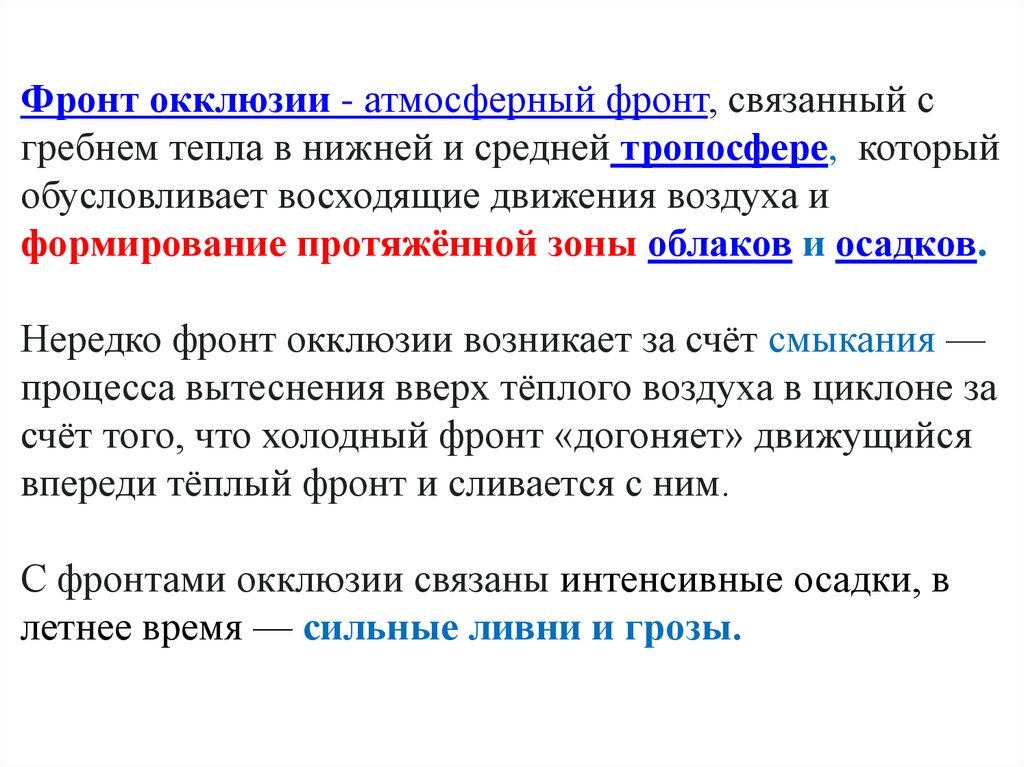 Фронт окклюзии - атмосферный фронт, связанный с гребнем тепла в нижней и средней тропосфере, который обусловливает восходящие движения воздуха и формирование протяжённой зоны облаков и осадков.

Нередко фронт окклюзии возникает за счёт смыкания — процесса вытеснения вверх тёплого воздуха в циклоне за счёт того, что холодный фронт «догоняет» движущийся впереди тёплый фронт и сливается с ним.

С фронтами окклюзии связаны интенсивные осадки, в летнее время — сильные ливни и грозы.